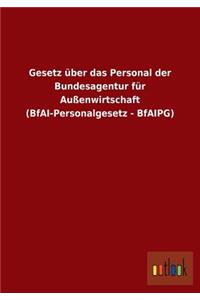 Gesetz über das Personal der Bundesagentur für Außenwirtschaft (BfAI-Personalgesetz - BfAIPG)

outlook